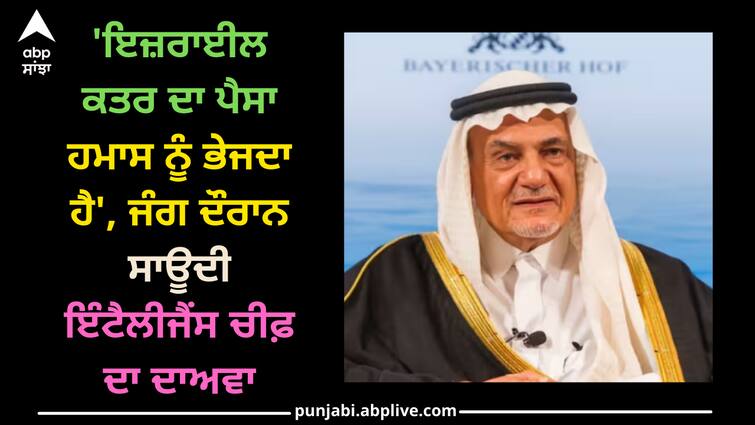 abp ਸਾਂਝਾ

'ਇਜ਼ਰਾਈਲ ਕਤਰ ਦਾ ਪੈਸਾ ਹਮਾਸ ਨੂੰ ਭੇਜਦਾ ਹੈ', ਜੰਗ ਦੌਰਾਨ ਸਾਊਦੀ ਇੰਟੈਲੀਜੈਂਸ ਚੀਫ਼ ਦਾ ਦਾਅਵਾ

BAYERISCHER HOF

punjabi.abplive.com